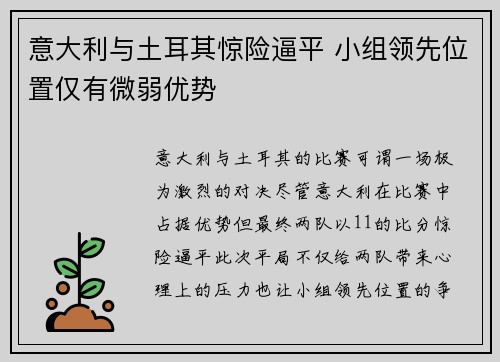 意大利与土耳其惊险逼平 小组领先位置仅有微弱优势

意大利与土耳其的比赛可谓一场极为激烈的对决尽管意大利在比赛中占据优势但最终两队以11的比分惊险逼平此次平局不仅给两队带来心理上的压力也让小组领先位置的争